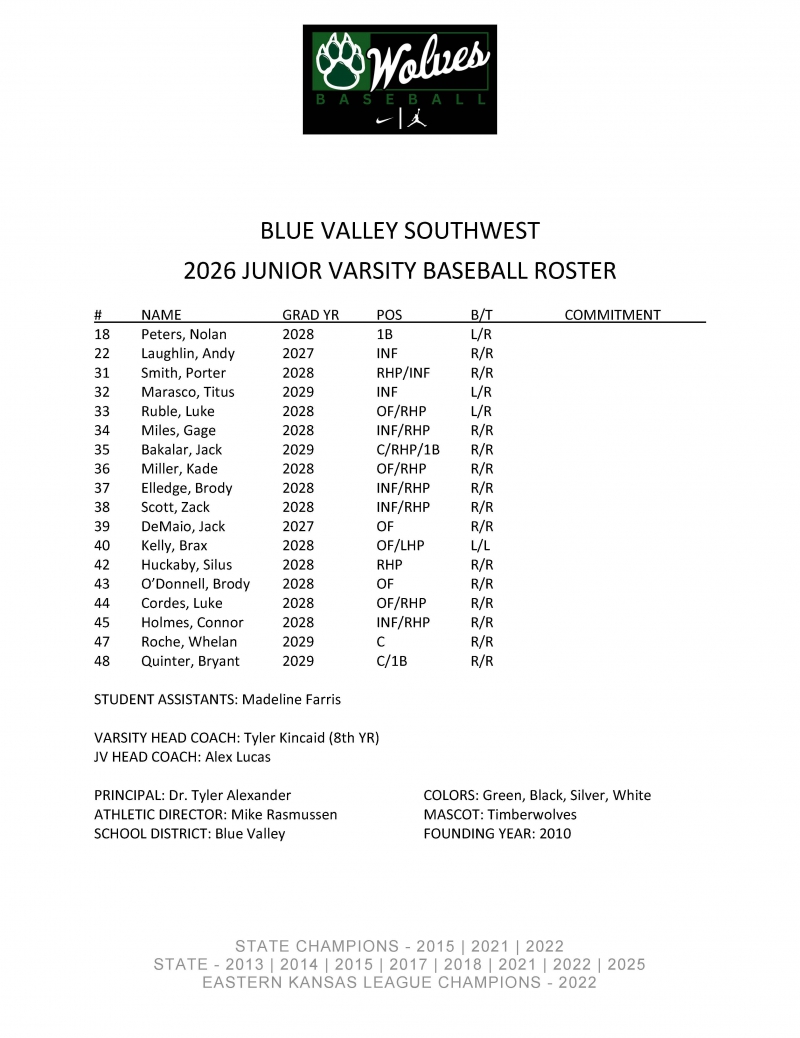 Wolves
BASEBALL

BLUE VALLEY SOUTHWEST
2026 JUNIOR VARSITY BASEBALL ROSTER

| # | NAME | GRAD YR | POS | B/T | COMMITMENT |
|---|---|---|---|---|---|
| 18 | Peters, Nolan | 2028 | 1B | L/R | |
| 22 | Laughlin, Andy | 2027 | INF | R/R | |
| 31 | Smith, Porter | 2028 | RHP/INF | R/R | |
| 32 | Marasco, Titus | 2029 | INF | L/R | |
| 33 | Ruble, Luke | 2028 | OF/RHP | L/R | |
| 34 | Miles, Gage | 2028 | INF/RHP | R/R | |
| 35 | Bakalar, Jack | 2029 | C/RHP/1B | R/R | |
| 36 | Miller, Kade | 2028 | OF/RHP | R/R | |
| 37 | Elledge, Brody | 2028 | INF/RHP | R/R | |
| 38 | Scott, Zack | 2028 | INF/RHP | R/R | |
| 39 | DeMaio, Jack | 2027 | OF | R/R | |
| 40 | Kelly, Brax | 2028 | OF/LHP | L/L | |
| 42 | Huckaby, Silus | 2028 | RHP | R/R | |
| 43 | O'Donnell, Brody | 2028 | OF | R/R | |
| 44 | Cordes, Luke | 2028 | OF/RHP | R/R | |
| 45 | Holmes, Connor | 2028 | INF/RHP | R/R | |
| 47 | Roche, Whelan | 2029 | C | R/R | |
| 48 | Quinter, Bryant | 2029 | C/1B | R/R | |

STUDENT ASSISTANTS: Madeline Farris

VARSITY HEAD COACH: Tyler Kincaid (8th YR)
JV HEAD COACH: Alex Lucas

PRINCIPAL: Dr. Tyler Alexander
ATHLETIC DIRECTOR: Mike Rasmussen
SCHOOL DISTRICT: Blue Valley

COLORS: Green, Black, Silver, White
MASCOT: Timberwolves
FOUNDING YEAR: 2010

STATE CHAMPIONS - 2015 | 2021 | 2022
STATE - 2013 | 2014 | 2015 | 2017 | 2018 | 2021 | 2022 | 2025
EASTERN KANSAS LEAGUE CHAMPIONS - 2022